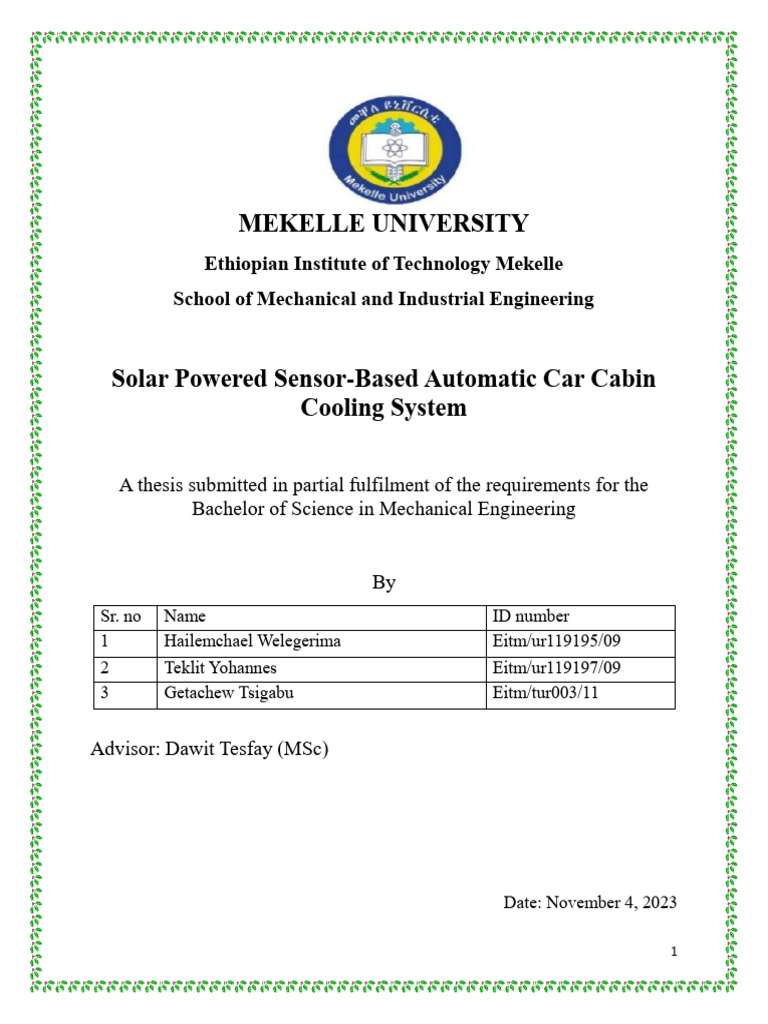 መቐለ ዩኒቨርሲቲ
Mekelle University

MEKELLE UNIVERSITY

Ethiopian Institute of Technology Mekelle

School of Mechanical and Industrial Engineering

Solar Powered Sensor-Based Automatic Car Cabin Cooling System

A thesis submitted in partial fulfilment of the requirements for the Bachelor of Science in Mechanical Engineering

By

| Sr. no | Name | ID number |
|---|---|---|
| 1 | Hailemchael Welegerima | Eitm/ur119195/09 |
| 2 | Teklit Yohannes | Eitm/ur119197/09 |
| 3 | Getachew Tsigabu | Eitm/tur003/11 |

Advisor: Dawit Tesfay (MSc)

Date: November 4, 2023

1